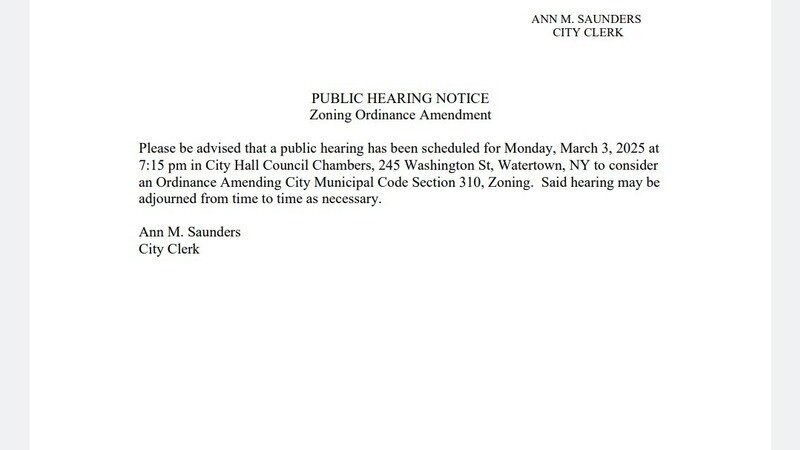 ANN M. SAUNDERS
CITY CLERK

PUBLIC HEARING NOTICE
Zoning Ordinance Amendment

Please be advised that a public hearing has been scheduled for Monday, March 3, 2025 at 7:15 pm in City Hall Council Chambers, 245 Washington St, Watertown, NY to consider an Ordinance Amending City Municipal Code Section 310, Zoning. Said hearing may be adjourned from time to time as necessary.

Ann M. Saunders
City Clerk